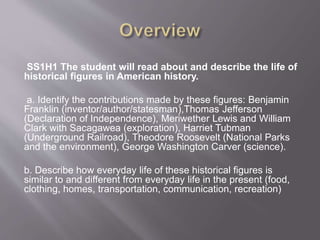 Overview

SS1H1 The student will read about and describe the life of historical figures in American history.

a. Identify the contributions made by these figures: Benjamin Franklin (inventor/author/statesman),Thomas Jefferson (Declaration of Independence), Meriwether Lewis and William Clark with Sacagawea (exploration), Harriet Tubman (Underground Railroad), Theodore Roosevelt (National Parks and the environment), George Washington Carver (science).

b. Describe how everyday life of these historical figures is similar to and different from everyday life in the present (food, clothing, homes, transportation, communication, recreation)